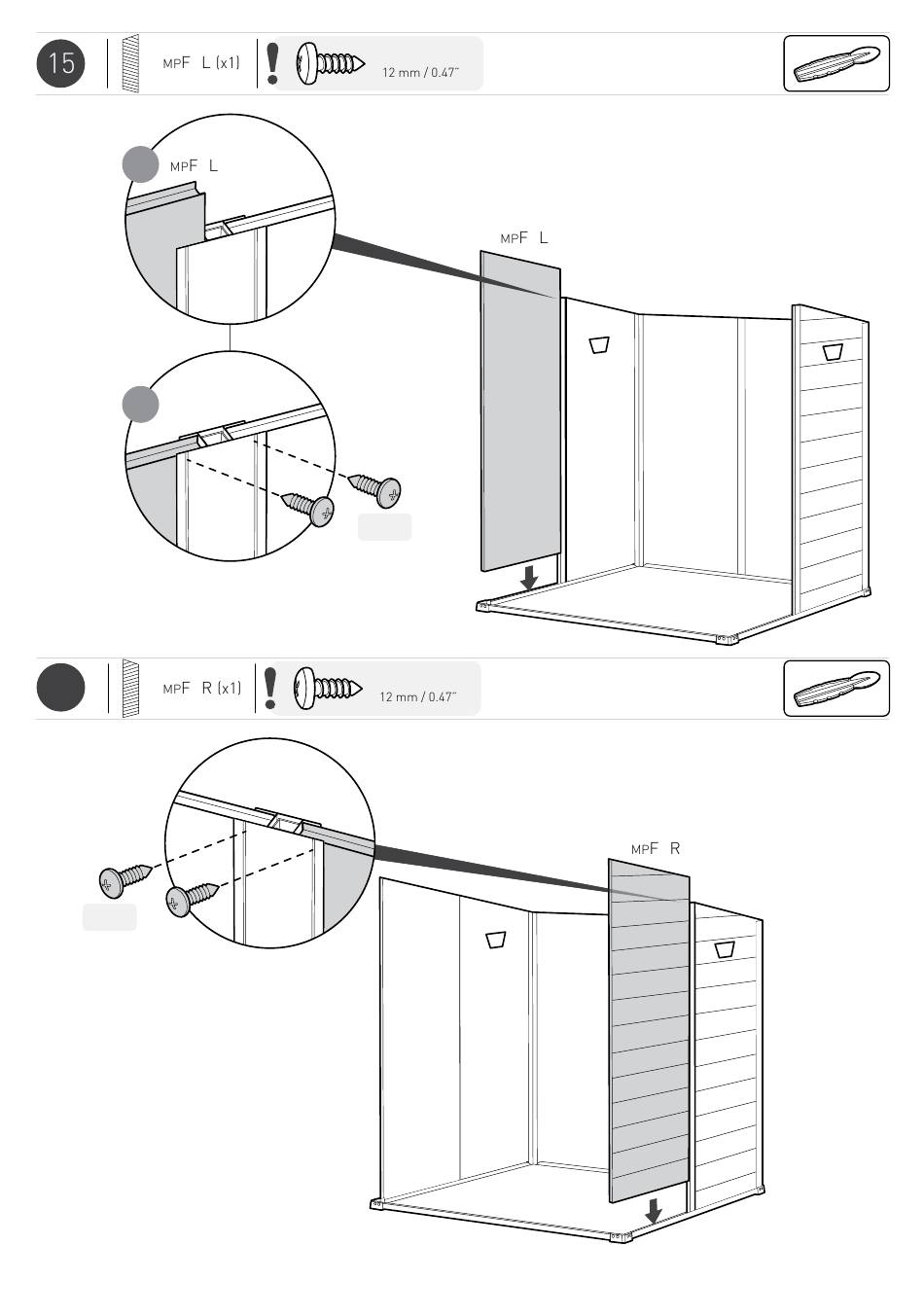 15

MPF L (x1)

12 mm / 0.47"

MPF L

MPF L

MPF R (x1)

12 mm / 0.47"

MPF R